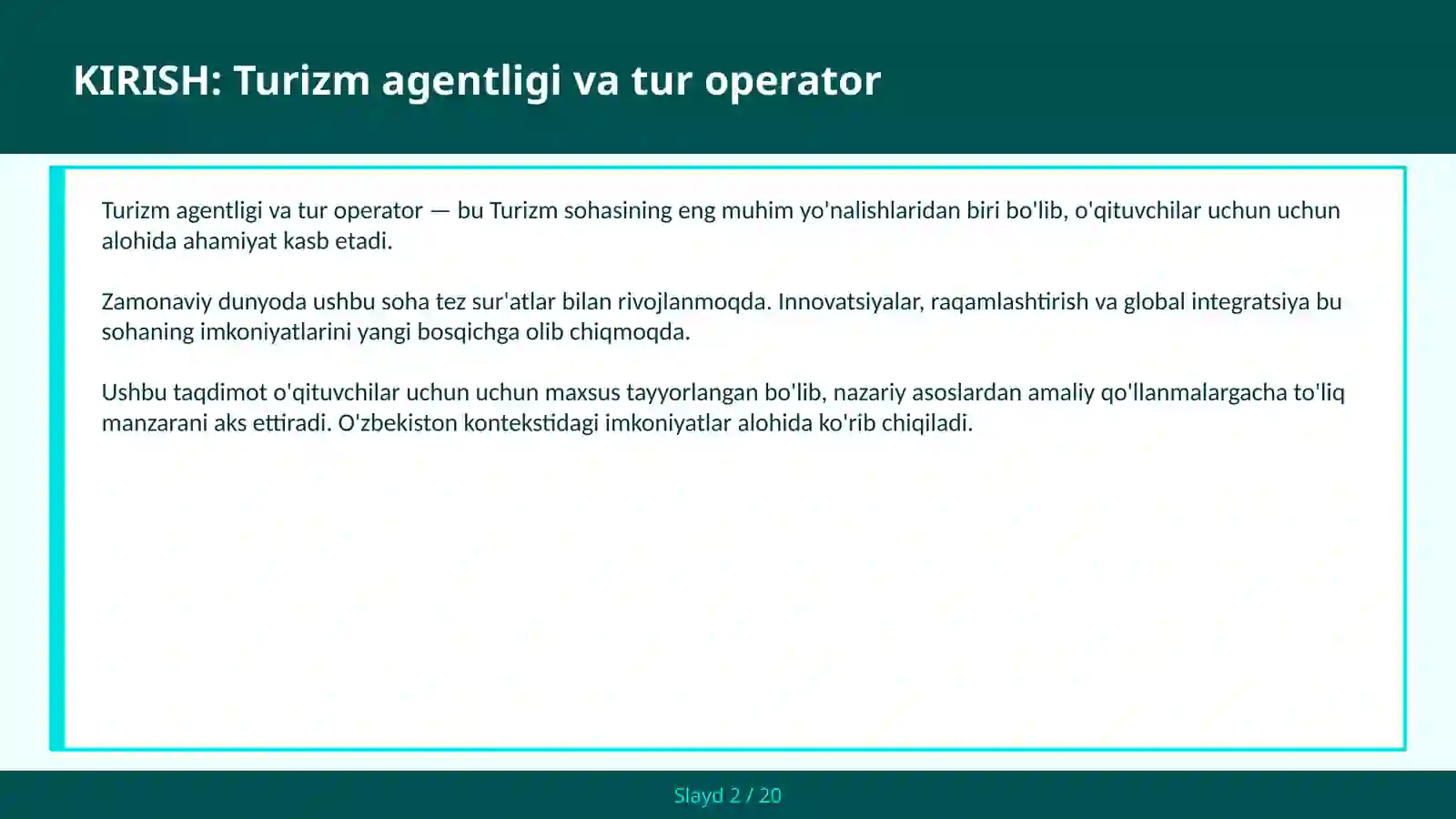 KIRISH: Turizm agentligi va tur operator

Turizm agentligi va tur operator — bu Turizm sohasining eng muhim yo'nalishlaridan biri bo'lib, o'qituvchilar uchun uchun alohida ahamiyat kasb etadi.

Zamonaviy dunyoda ushbu soha tez sur'atlar bilan rivojlanmoqda. Innovatsiyalar, raqamlashtirish va global integratsiya bu sohaning imkoniyatlarini yangi bosqichga olib chiqmoqda.

Ushbu taqdimot o'qituvchilar uchun uchun maxsus tayyorlangan bo'lib, nazariy asoslardan amaliy qo'llanmalargacha to'liq manzarani aks ettiradi. O'zbekiston kontekstidagi imkoniyatlar alohida ko'rib chiqiladi.

Slayd 2 / 20